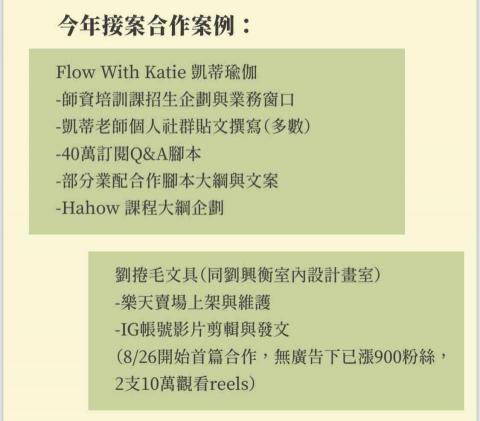 今年接案合作案例：

Flow With Katie 凱蒂瑜伽
-師資培訓課招生企劃與業務窗口
-凱蒂老師個人社群貼文撰寫(多數)
-40萬訂閱Q&A腳本
-部分業配合作腳本大綱與文案
-Hahow 課程大綱企劃

劉捲毛文具(同劉興衡室內設計畫室)
-樂天賣場上架與維護
-IG帳號影片剪輯與發文
(8/26開始首篇合作，無廣告下已漲900粉絲，2支10萬觀看reels)